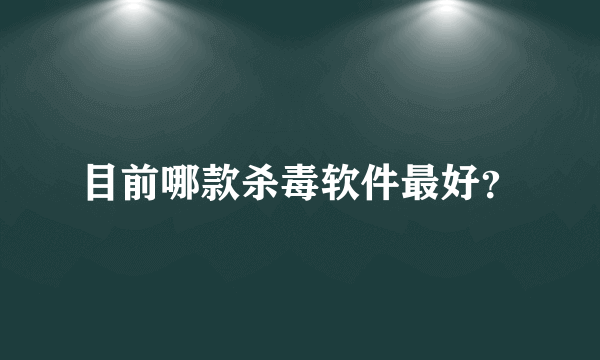 目前哪款杀毒软件最好?